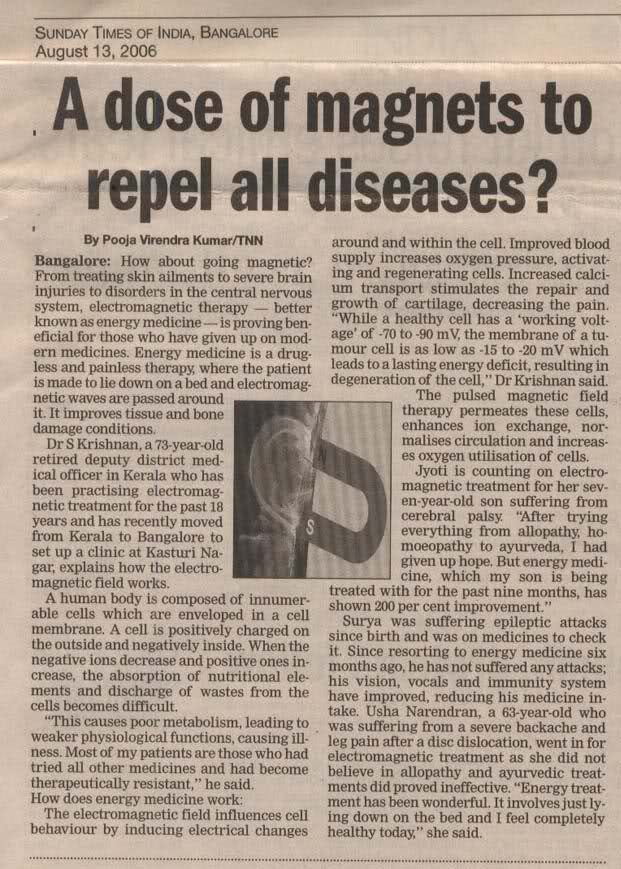 SUNDAY TIMES OF INDIA, BANGALORE
August 13, 2006

A dose of magnets to repel all diseases?

By Pooja Virendra Kumar/TNN

Bangalore: How about going magnetic? From treating skin ailments to severe brain injuries to disorders in the central nervous system, electromagnetic therapy — better known as energy medicine — is proving beneficial for those who have given up on modern medicines. Energy medicine is a drugless and painless therapy, where the patient is made to lie down on a bed and electromagnetic waves are passed around it. It improves tissue and bone damage conditions.

Dr S Krishnan, a 73-year-old retired deputy district medical officer in Kerala who has been practising electromagnetic treatment for the past 18 years and has recently moved from Kerala to Bangalore to set up a clinic at Kasturi Nagar, explains how the electromagnetic field works.

A human body is composed of innumerable cells which are enveloped in a cell membrane. A cell is positively charged on the outside and negatively inside. When the negative ions decrease and positive ones increase, the absorption of nutritional elements and discharge of wastes from the cells becomes difficult.

"This causes poor metabolism, leading to weaker physiological functions, causing illness. Most of my patients are those who had tried all other medicines and had become therapeutically resistant," he said.
How does energy medicine work:

The electromagnetic field influences cell behaviour by inducing electrical changes around and within the cell. Improved blood supply increases oxygen pressure, activating and regenerating cells. Increased calcium transport stimulates the repair and growth of cartilage, decreasing the pain. "While a healthy cell has a 'working voltage' of -70 to -90 mV, the membrane of a tumour cell is as low as -15 to -20 mV which leads to a lasting energy deficit, resulting in degeneration of the cell," Dr Krishnan said.

The pulsed magnetic field therapy permeates these cells, enhances ion exchange, normalises circulation and increases oxygen utilisation of cells.

Jyoti is counting on electromagnetic treatment for her seven-year-old son suffering from cerebral palsy. "After trying everything from allopathy, homoeopathy to ayurveda, I had given up hope. But energy medicine, which my son is being treated with for the past nine months, has shown 200 per cent improvement."

Surya was suffering epileptic attacks since birth and was on medicines to check it. Since resorting to energy medicine six months ago, he has not suffered any attacks; his vision, vocals and immunity system have improved, reducing his medicine intake. Usha Narendran, a 63-year-old who was suffering from a severe backache and leg pain after a disc dislocation, went in for electromagnetic treatment as she did not believe in allopathy and ayurvedic treatments did proved ineffective. "Energy treatment has been wonderful. It involves just lying down on the bed and I feel completely healthy today," she said.

N
S